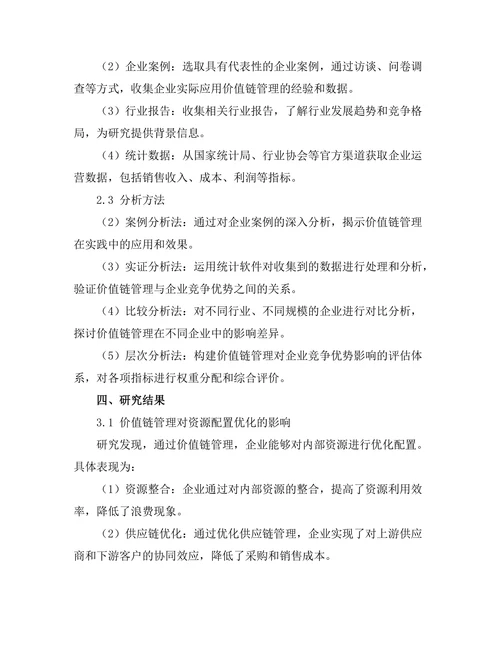 （2）企业案例：选取具有代表性的企业案例，通过访谈、问卷调查等方式，收集企业实际应用价值链管理的经验和数据。

（3）行业报告：收集相关行业报告，了解行业发展趋势和竞争格局，为研究提供背景信息。

（4）统计数据：从国家统计局、行业协会等官方渠道获取企业运营数据，包括销售收入、成本、利润等指标。

2.3 分析方法

（2）案例分析法：通过对企业案例的深入分析，揭示价值链管理在实践中的应用和效果。

（3）实证分析法：运用统计软件对收集到的数据进行处理和分析，验证价值链管理与企业竞争优势之间的关系。

（4）比较分析法：对不同行业、不同规模的企业进行对比分析，探讨价值链管理在不同企业中的影响差异。

（5）层次分析法：构建价值链管理对企业竞争优势影响的评估体系，对各项指标进行权重分配和综合评价。

四、研究结果

3.1 价值链管理对资源配置优化的影响

研究发现，通过价值链管理，企业能够对内部资源进行优化配置。具体表现为：

（1）资源整合：企业通过对内部资源的整合，提高了资源利用效率，降低了浪费现象。

（2）供应链优化：通过优化供应链管理，企业实现了对上游供应商和下游客户的协同效应，降低了采购和销售成本。